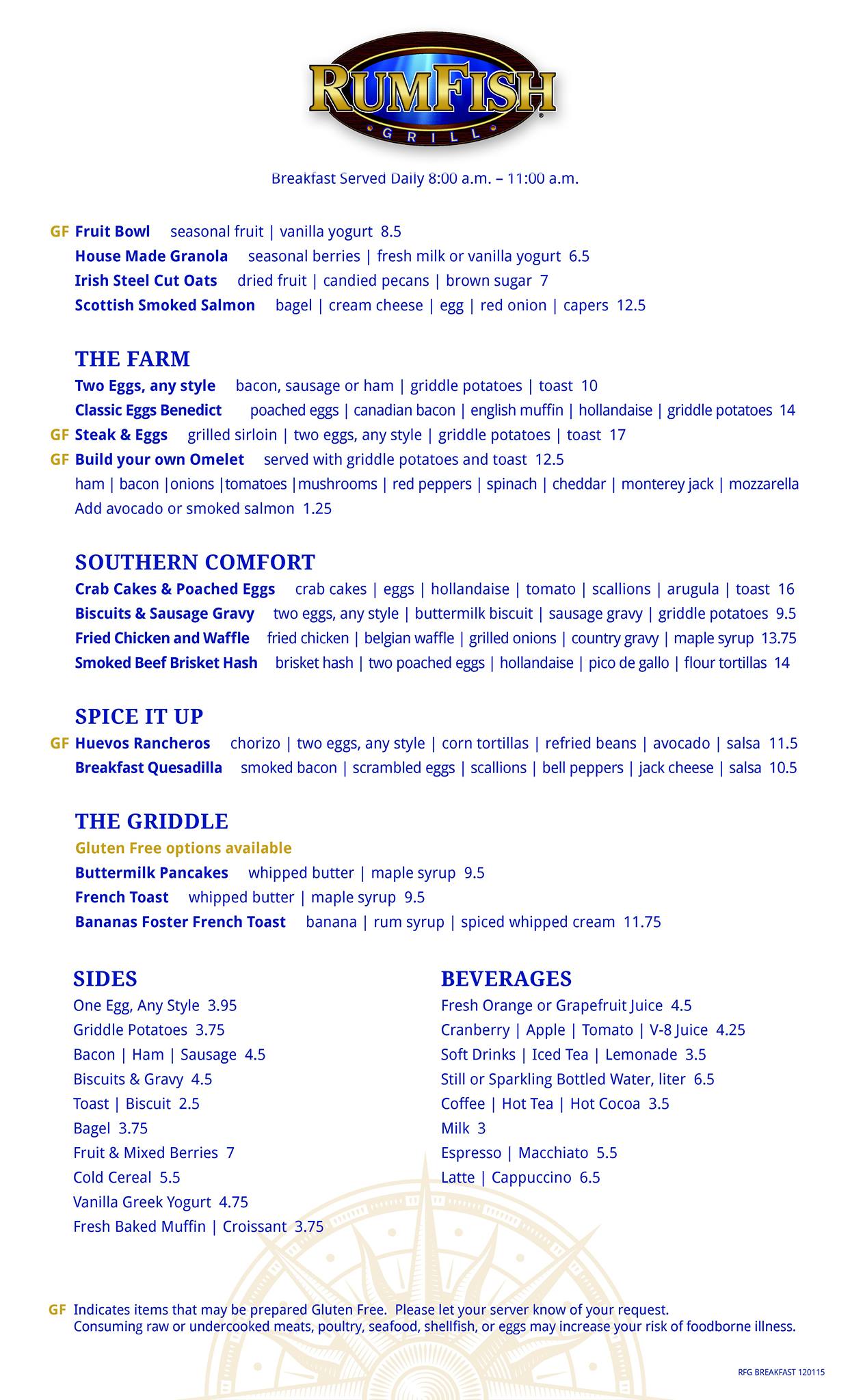 RUMFISH
GRILL

Breakfast Served Daily 8:00 a.m. – 11:00 a.m.

GF Fruit Bowl seasonal fruit | vanilla yogurt 8.5
House Made Granola seasonal berries | fresh milk or vanilla yogurt 6.5
Irish Steel Cut Oats dried fruit | candied pecans | brown sugar 7
Scottish Smoked Salmon bagel | cream cheese | egg | red onion | capers 12.5

THE FARM
Two Eggs, any style bacon, sausage or ham | griddle potatoes | toast 10
Classic Eggs Benedict poached eggs | canadian bacon | english muffin | hollandaise | griddle potatoes 14
GF Steak & Eggs grilled sirloin | two eggs, any style | griddle potatoes | toast 17
GF Build your own Omelet served with griddle potatoes and toast 12.5
ham | bacon |onions |tomatoes |mushrooms | red peppers | spinach | cheddar | monterey jack | mozzarella
Add avocado or smoked salmon 1.25

SOUTHERN COMFORT
Crab Cakes & Poached Eggs crab cakes | eggs | hollandaise | tomato | scallions | arugula | toast 16
Biscuits & Sausage Gravy two eggs, any style | buttermilk biscuit | sausage gravy | griddle potatoes 9.5
Fried Chicken and Waffle fried chicken | belgian waffle | grilled onions | country gravy | maple syrup 13.75
Smoked Beef Brisket Hash brisket hash | two poached eggs | hollandaise | pico de gallo | flour tortillas 14

SPICE IT UP
GF Huevos Rancheros chorizo | two eggs, any style | corn tortillas | refried beans | avocado | salsa 11.5
Breakfast Quesadilla smoked bacon | scrambled eggs | scallions | bell peppers | jack cheese | salsa 10.5

THE GRIDDLE
Gluten Free options available
Buttermilk Pancakes whipped butter | maple syrup 9.5
French Toast whipped butter | maple syrup 9.5
Bananas Foster French Toast banana | rum syrup | spiced whipped cream 11.75

SIDES
One Egg, Any Style 3.95
Griddle Potatoes 3.75
Bacon | Ham | Sausage 4.5
Biscuits & Gravy 4.5
Toast | Biscuit 2.5
Bagel 3.75
Fruit & Mixed Berries 7
Cold Cereal 5.5
Vanilla Greek Yogurt 4.75
Fresh Baked Muffin | Croissant 3.75

BEVERAGES
Fresh Orange or Grapefruit Juice 4.5
Cranberry | Apple | Tomato | V-8 Juice 4.25
Soft Drinks | Iced Tea | Lemonade 3.5
Still or Sparkling Bottled Water, liter 6.5
Coffee | Hot Tea | Hot Cocoa 3.5
Milk 3
Espresso | Macchiato 5.5
Latte | Cappuccino 6.5

GF Indicates items that may be prepared Gluten Free. Please let your server know of your request.
Consuming raw or undercooked meats, poultry, seafood, shellfish, or eggs may increase your risk of foodborne illness.

RFG BREAKFAST 120115